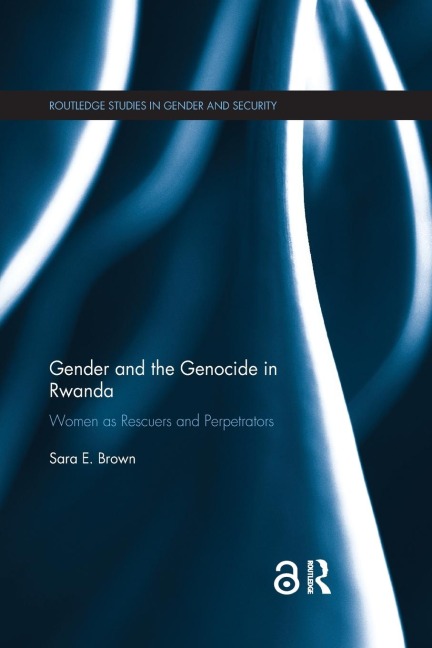 ROUTLEDGE STUDIES IN GENDER AND SECURITY

Gender and the Genocide in Rwanda

Women as Rescuers and Perpetrators

Sara E. Brown

ROUTLEDGE